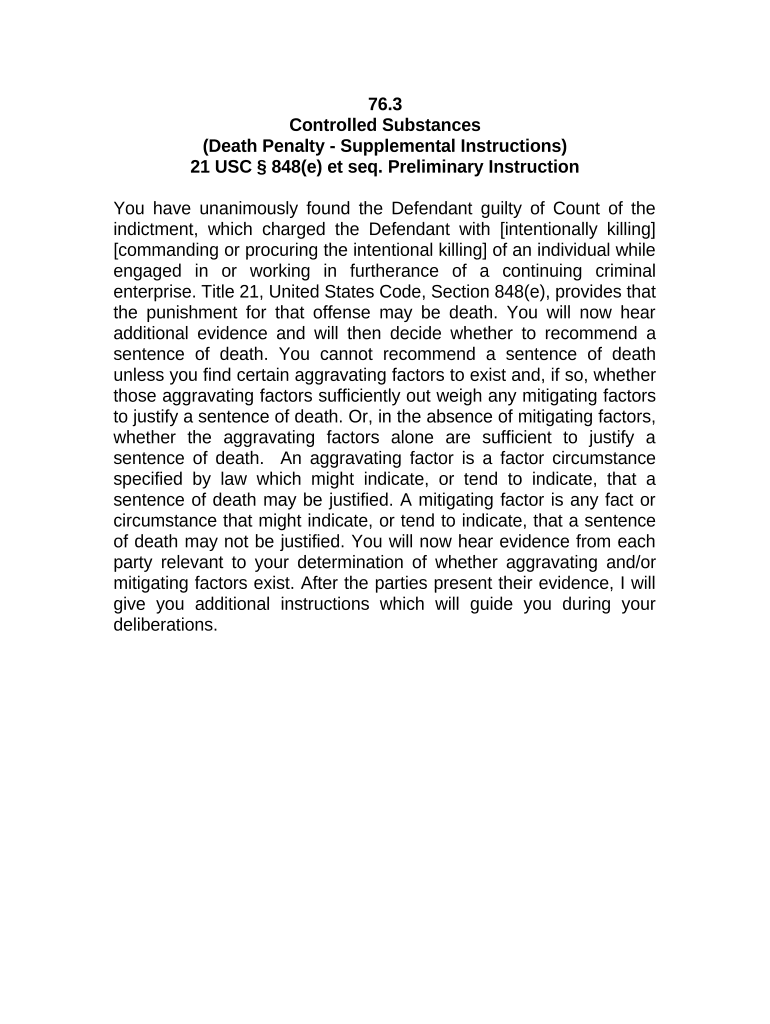 76.3
Controlled Substances
(Death Penalty - Supplemental Instructions)
21 USC § 848(e) et seq. Preliminary Instruction

You have unanimously found the Defendant guilty of Count of the indictment, which charged the Defendant with [intentionally killing] [commanding or procuring the intentional killing] of an individual while engaged in or working in furtherance of a continuing criminal enterprise. Title 21, United States Code, Section 848(e), provides that the punishment for that offense may be death. You will now hear additional evidence and will then decide whether to recommend a sentence of death. You cannot recommend a sentence of death unless you find certain aggravating factors to exist and, if so, whether those aggravating factors sufficiently out weigh any mitigating factors to justify a sentence of death. Or, in the absence of mitigating factors, whether the aggravating factors alone are sufficient to justify a sentence of death. An aggravating factor is a factor circumstance specified by law which might indicate, or tend to indicate, that a sentence of death may be justified. A mitigating factor is any fact or circumstance that might indicate, or tend to indicate, that a sentence of death may not be justified. You will now hear evidence from each party relevant to your determination of whether aggravating and/or mitigating factors exist. After the parties present their evidence, I will give you additional instructions which will guide you during your deliberations.